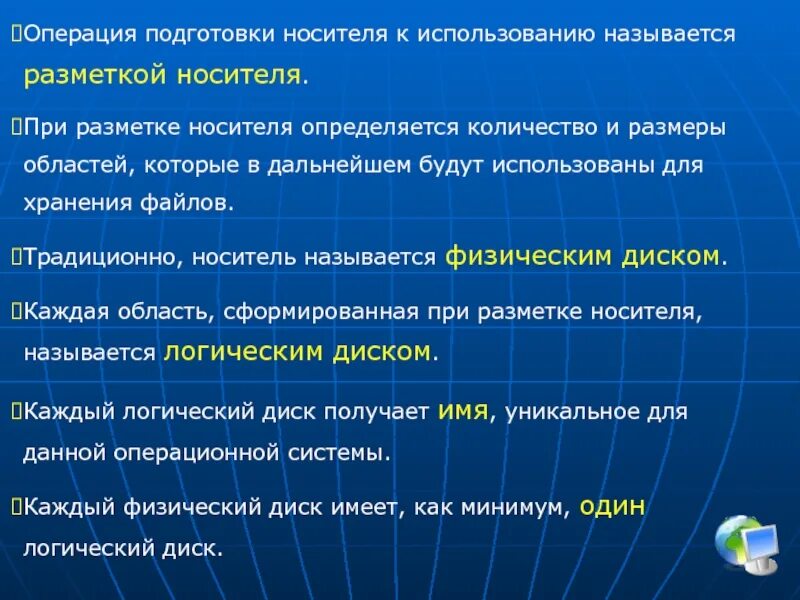 Операция подготовки носителя к использованию называется разметкой носителя.

При разметке носителя определяется количество и размеры областей, которые в дальнейшем будут использованы для хранения файлов.

Традиционно, носитель называется физическим диском.

Каждая область, сформированная при разметке носителя, называется логическим диском.

Каждый логический диск получает имя, уникальное для данной операционной системы.

Каждый физический диск имеет, как минимум, один логический диск.